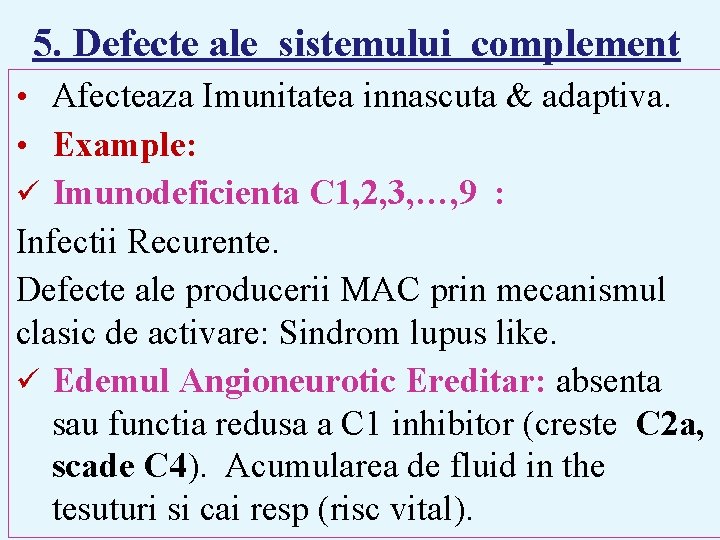 5. Defecte ale sistemului complement

• Afecteaza Imunitatea innascuta & adaptiva.
• Example:
✓ Imunodeficienta C1,2,3,…,9 :
Infectii Recurente.
Defecte ale producerii MAC prin mecanismul clasic de activare: Sindrom lupus like.
✓ Edemul Angioneurotic Ereditar: absenta sau functia redusa a C1 inhibitor (creste C2a, scade C4). Acumularea de fluid in the tesuturi si cai resp (risc vital).